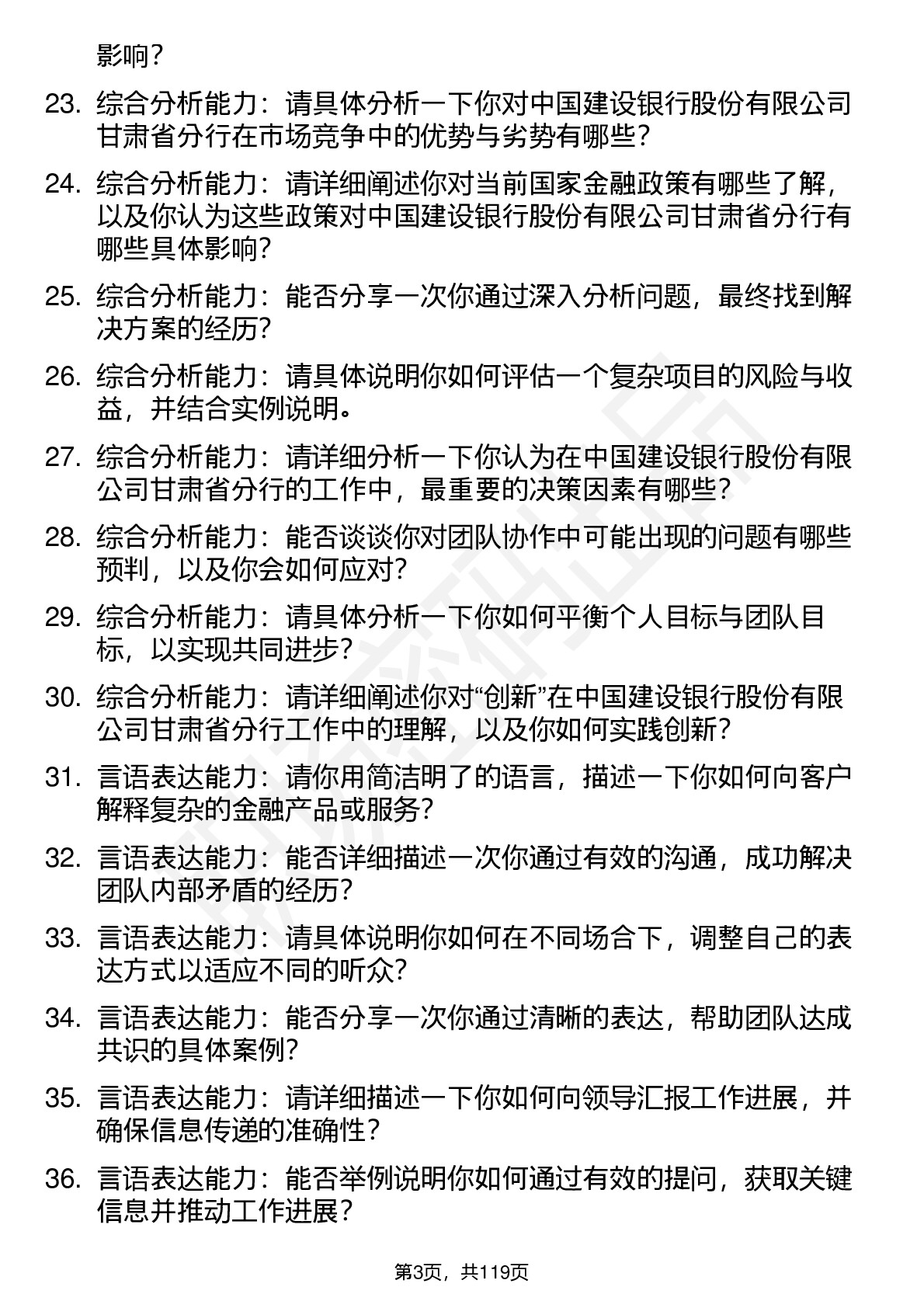 影响？

23. 综合分析能力：请具体分析一下你对中国建设银行股份有限公司甘肃省分行在市场竞争中的优势与劣势有哪些？

24. 综合分析能力：请详细阐述你对当前国家金融政策有哪些了解，以及你认为这些政策对中国建设银行股份有限公司甘肃省分行有哪些具体影响？

25. 综合分析能力：能否分享一次你通过深入分析问题，最终找到解决方案的经历？

26. 综合分析能力：请具体说明你如何评估一个复杂项目的风险与收益，并结合实例说明。

27. 综合分析能力：请详细分析一下你认为在中国建设银行股份有限公司甘肃省分行的工作中，最重要的决策因素有哪些？

28. 综合分析能力：能否谈谈你对团队协作中可能出现的问题有哪些预判，以及你会如何应对？

29. 综合分析能力：请具体分析一下你如何平衡个人目标与团队目标，以实现共同进步？

30. 综合分析能力：请详细阐述你对“创新”在中国建设银行股份有限公司甘肃省分行工作中的理解，以及你如何实践创新？

31. 言语表达能力：请你用简洁明了的语言，描述一下你如何向客户解释复杂的金融产品或服务？

32. 言语表达能力：能否详细描述一次你通过有效的沟通，成功解决团队内部矛盾的经历？

33. 言语表达能力：请具体说明你如何在不同场合下，调整自己的表达方式以适应不同的听众？

34. 言语表达能力：能否分享一次你通过清晰的表达，帮助团队达成共识的具体案例？

35. 言语表达能力：请详细描述一下你如何向领导汇报工作进展，并确保信息传递的准确性？

36. 言语表达能力：能否举例说明你如何通过有效的提问，获取关键信息并推动工作进展？

第3页，共119页